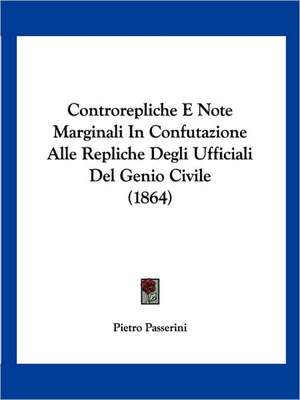 Controrepliche E Note Marginali In Confutazione Alle Repliche Degli Ufficiali Del Genio Civile (1864)

Pietro Passerini